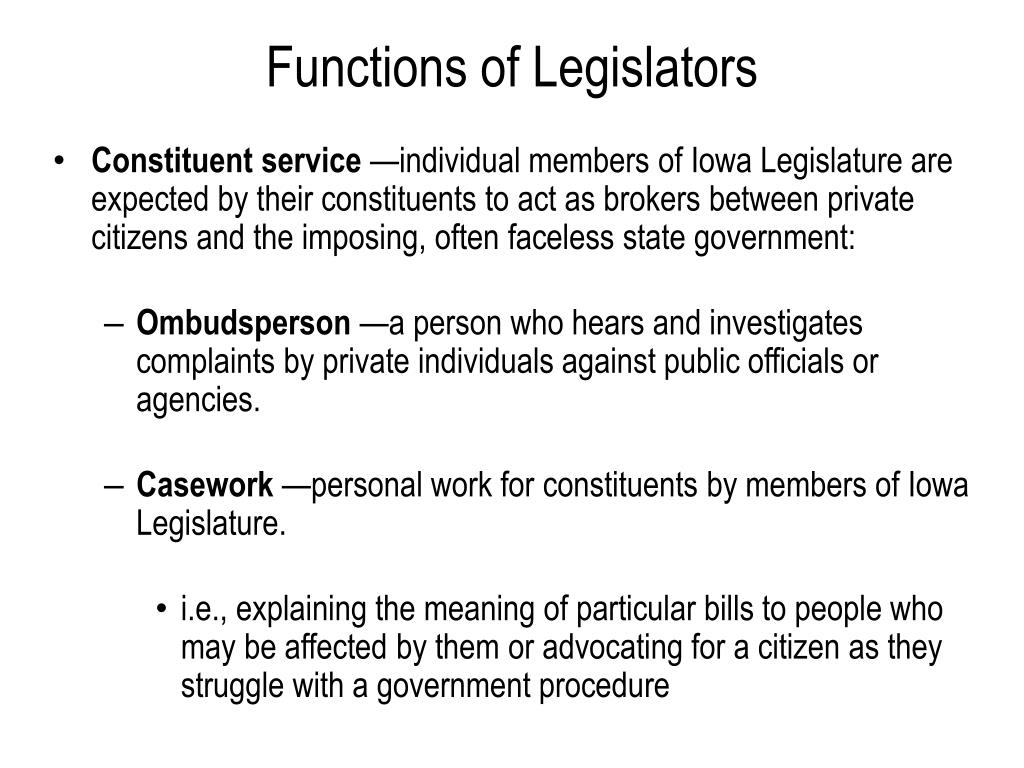 Functions of Legislators

• Constituent service —individual members of Iowa Legislature are expected by their constituents to act as brokers between private citizens and the imposing, often faceless state government:

– Ombudsperson —a person who hears and investigates complaints by private individuals against public officials or agencies.

– Casework —personal work for constituents by members of Iowa Legislature.

• i.e., explaining the meaning of particular bills to people who may be affected by them or advocating for a citizen as they struggle with a government procedure